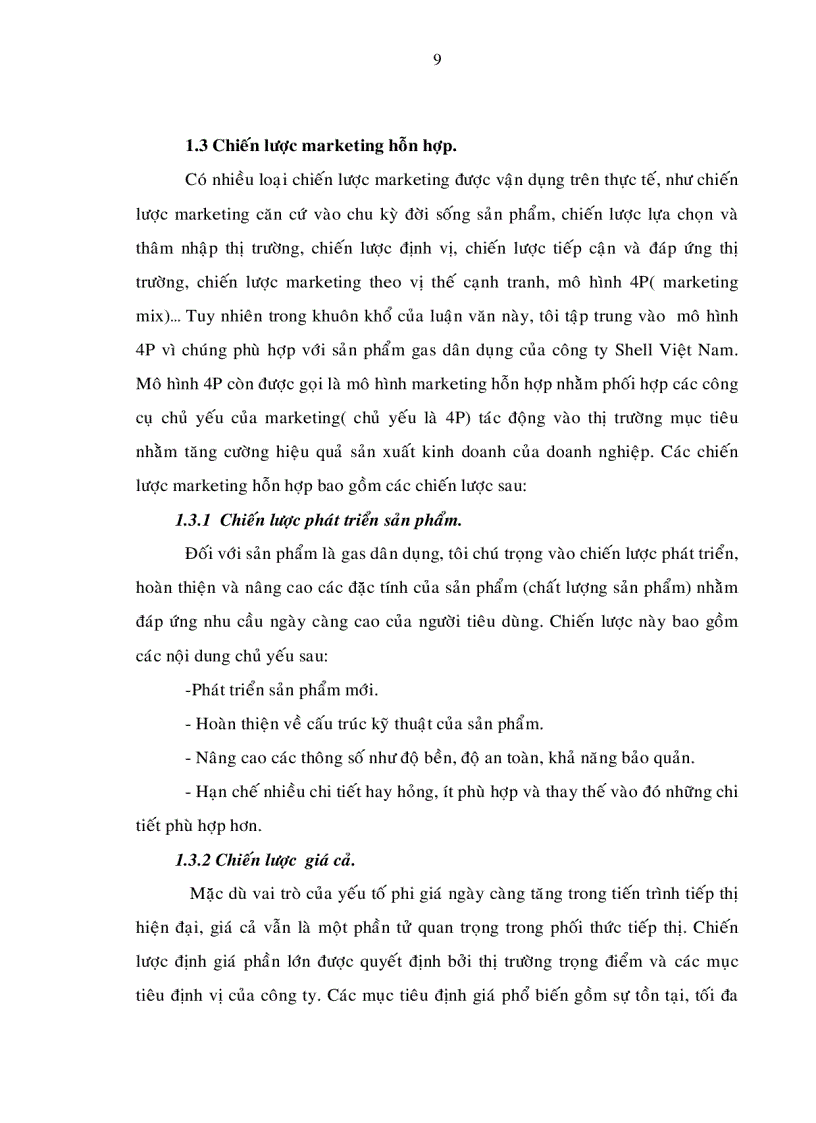 9

1.3 Chiến lược marketing hỗn hợp.

Có nhiều loại chiến lược marketing được vận dụng trên thực tế, như chiến lược marketing căn cứ vào chu kỳ đời sống sản phẩm, chiến lược lựa chọn và thâm nhập thị trường, chiến lược định vị, chiến lược tiếp cận và đáp ứng thị trường, chiến lược marketing theo vị thế cạnh tranh, mô hình 4P( marketing mix)... Tuy nhiên trong khuôn khổ của luận văn này, tôi tập trung vào mô hình 4P vì chúng phù hợp với sản phẩm gas dân dụng của công ty Shell Việt Nam. Mô hình 4P còn được gọi là mô hình marketing hỗn hợp nhằm phối hợp các công cụ chủ yếu của marketing( chủ yếu là 4P) tác động vào thị trường mục tiêu nhằm tăng cường hiệu quả sản xuất kinh doanh của doanh nghiệp. Các chiến lược marketing hỗn hợp bao gồm các chiến lược sau:

1.3.1 Chiến lược phát triển sản phẩm.

Đối với sản phẩm là gas dân dụng, tôi chú trọng vào chiến lược phát triển, hoàn thiện và nâng cao các đặc tính của sản phẩm (chất lượng sản phẩm) nhằm đáp ứng nhu cầu ngày càng cao của người tiêu dùng. Chiến lược này bao gồm các nội dung chủ yếu sau:

-Phát triển sản phẩm mới.

- Hoàn thiện về cấu trúc kỹ thuật của sản phẩm.

- Nâng cao các thông số như độ bền, độ an toàn, khả năng bảo quản.

- Hạn chế nhiều chi tiết hay hỏng, ít phù hợp và thay thế vào đó những chi tiết phù hợp hơn.

1.3.2 Chiến lược giá cả.

Mặc dù vai trò của yếu tố phi giá ngày càng tăng trong tiến trình tiếp thị hiện đại, giá cả vẫn là một phần tử quan trọng trong phối thức tiếp thị. Chiến lược định giá phần lớn được quyết định bởi thị trường trọng điểm và các mục tiêu định vị của công ty. Các mục tiêu định giá phổ biến gồm sự tồn tại, tối đa